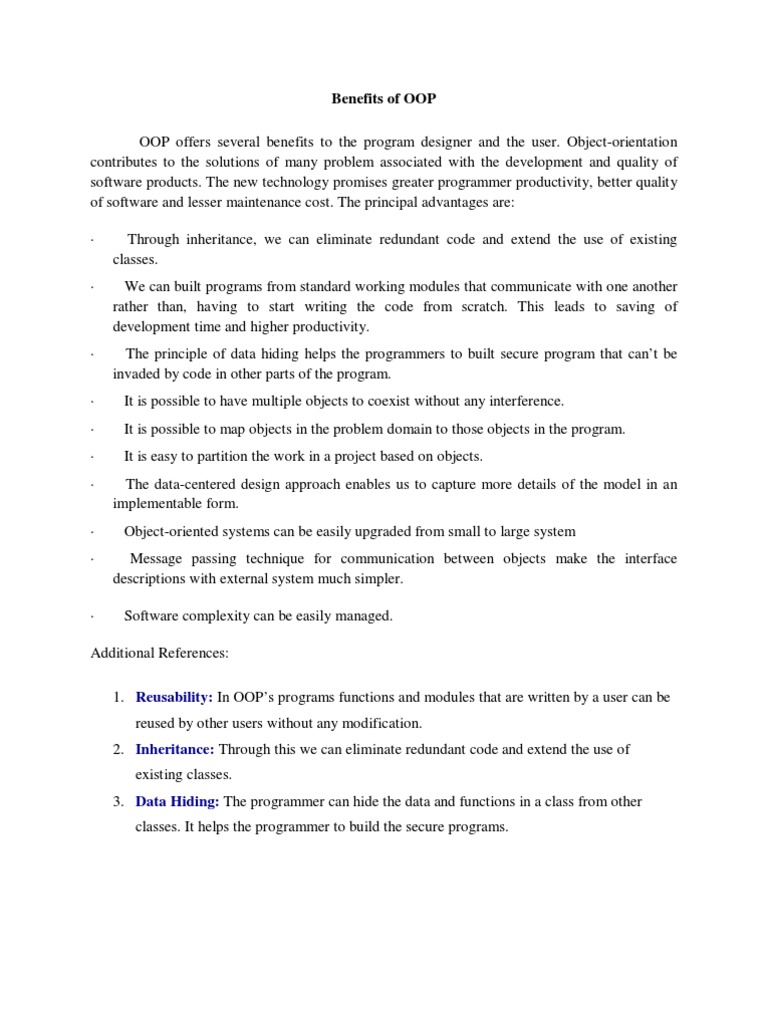 Benefits of OOP

OOP offers several benefits to the program designer and the user. Object-orientation contributes to the solutions of many problem associated with the development and quality of software products. The new technology promises greater programmer productivity, better quality of software and lesser maintenance cost. The principal advantages are:

· Through inheritance, we can eliminate redundant code and extend the use of existing classes.

· We can built programs from standard working modules that communicate with one another rather than, having to start writing the code from scratch. This leads to saving of development time and higher productivity.

· The principle of data hiding helps the programmers to built secure program that can't be invaded by code in other parts of the program.

· It is possible to have multiple objects to coexist without any interference.

· It is possible to map objects in the problem domain to those objects in the program.

· It is easy to partition the work in a project based on objects.

· The data-centered design approach enables us to capture more details of the model in an implementable form.

· Object-oriented systems can be easily upgraded from small to large system

· Message passing technique for communication between objects make the interface descriptions with external system much simpler.

· Software complexity can be easily managed.

Additional References:

1. Reusability: In OOP's programs functions and modules that are written by a user can be reused by other users without any modification.

2. Inheritance: Through this we can eliminate redundant code and extend the use of existing classes.

3. Data Hiding: The programmer can hide the data and functions in a class from other classes. It helps the programmer to build the secure programs.